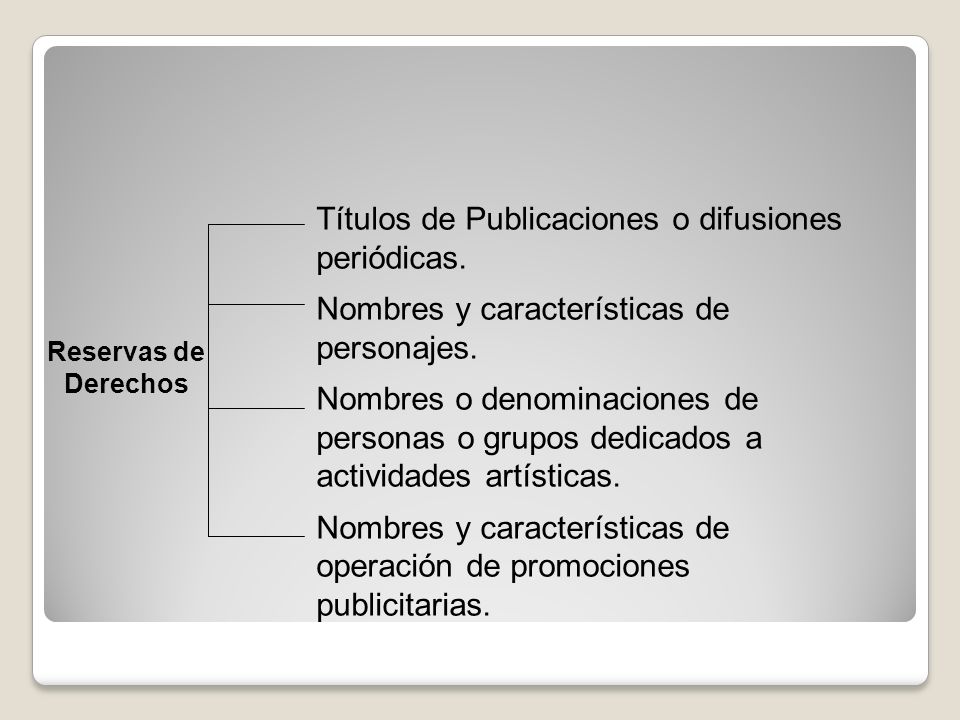 Reservas de Derechos

Títulos de Publicaciones o difusiones periódicas.

Nombres y características de personajes.

Nombres o denominaciones de personas o grupos dedicados a actividades artísticas.

Nombres y características de operación de promociones publicitarias.